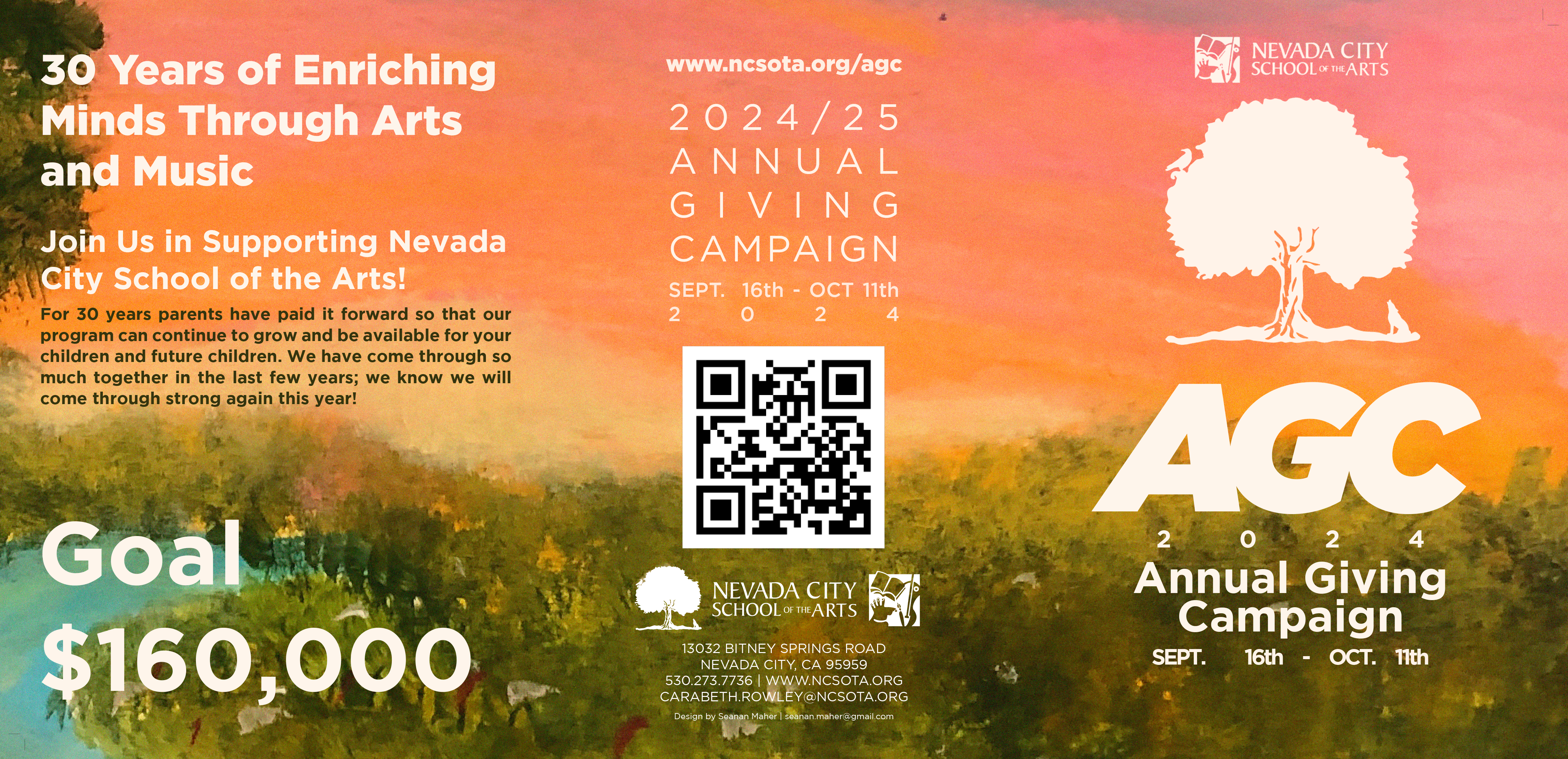 30 Years of Enriching Minds Through Arts and Music

Join Us in Supporting Nevada City School of the Arts!

For 30 years parents have paid it forward so that our program can continue to grow and be available for your children and future children. We have come through so much together in the last few years; we know we will come through strong again this year!

Goal
$160,000

www.ncsota.org/agc

2024/25
ANNUAL
GIVING
CAMPAIGN
SEPT. 16th - OCT 11th
2 0 2 4

NEVADA CITY
SCHOOL OF THE ARTS

13032 BITNEY SPRINGS ROAD
NEVADA CITY, CA 95959
530.273.7736 | WWW.NCSOTA.ORG
CARABETH.ROWLEY@NCSOTA.ORG

Design by Seanan Maher | seanan.maher@gmail.com

NEVADA CITY
SCHOOL OF THE ARTS

AGC
2 0 2 4
Annual Giving
Campaign
SEPT. 16th - OCT. 11th